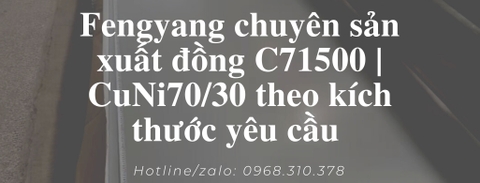 Fengyang chuyên sản xuất đồng C71500 | CuNi70/30 theo kích thước yêu cầu

Hotline/zalo: 0968.310.378